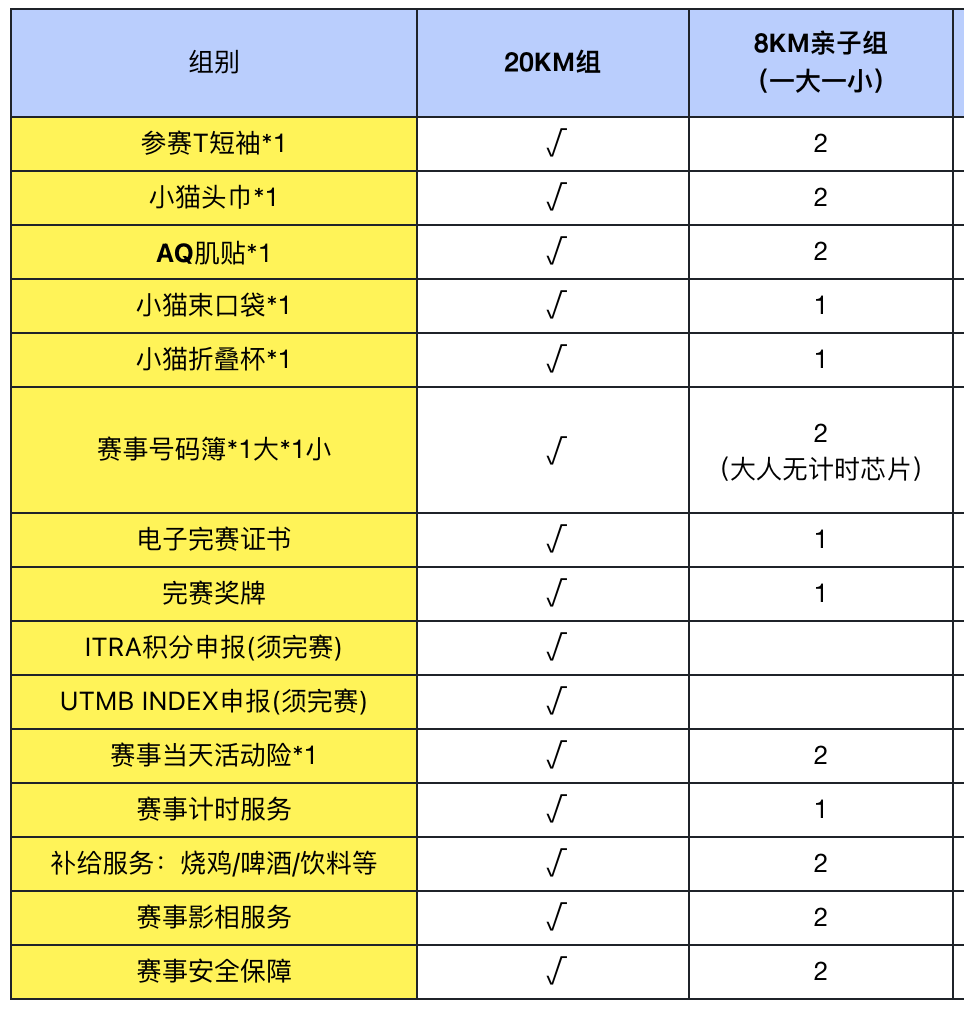 | 组别 | 20KM组 | 8KM亲子组（一大一小） |
|---|---|---|
| 参赛T短袖*1 | √ | 2 |
| 小猫头巾*1 | √ | 2 |
| AQ肌贴*1 | √ | 2 |
| 小猫束口袋*1 | √ | 1 |
| 小猫折叠杯*1 | √ | 1 |
| 赛事号码簿*1大*1小 | √ | 2（大人无计时芯片） |
| 电子完赛证书 | √ | 1 |
| 完赛奖牌 | √ | 1 |
| ITRA积分申报(须完赛) | √ | |
| UTMB INDEX申报(须完赛) | √ | |
| 赛事当天活动险*1 | √ | 2 |
| 赛事计时服务 | √ | 1 |
| 补给服务：烧鸡/啤酒/饮料等 | √ | 2 |
| 赛事影相服务 | √ | 2 |
| 赛事安全保障 | √ | 2 |